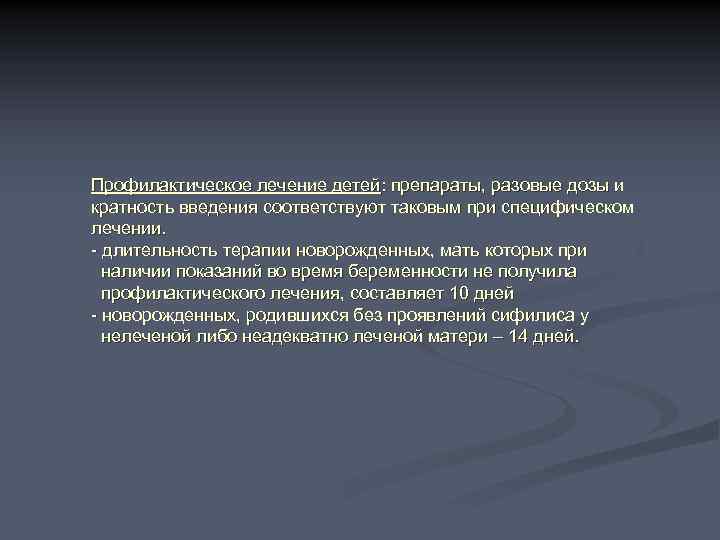 Профилактическое лечение детей: препараты, разовые дозы и кратность введения соответствуют таковым при специфическом лечении.
- длительность терапии новорожденных, мать которых при наличии показаний во время беременности не получила профилактического лечения, составляет 10 дней
- новорожденных, родившихся без проявлений сифилиса у нелеченой либо неадекватно леченой матери – 14 дней.